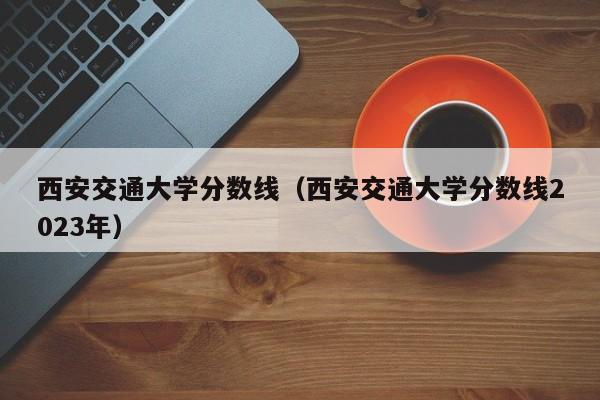 西安交通大学分数线（西安交通大学分数线2023年）